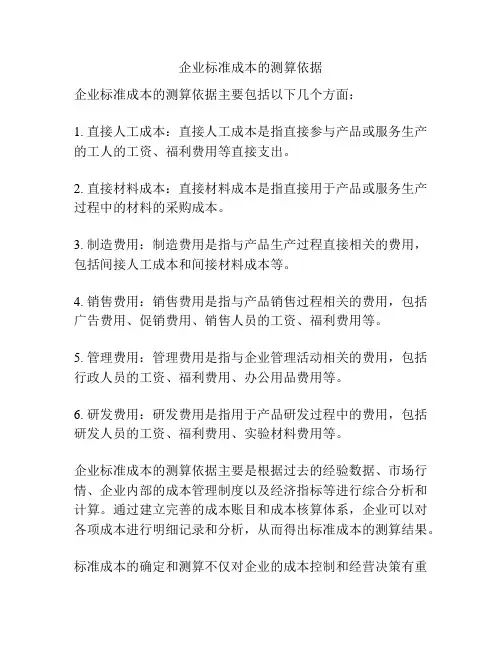 企业标准成本的测算依据

企业标准成本的测算依据主要包括以下几个方面：

1. 直接人工成本：直接人工成本是指直接参与产品或服务生产的工人的工资、福利费用等直接支出。

2. 直接材料成本：直接材料成本是指直接用于产品或服务生产过程中的材料的采购成本。

3. 制造费用：制造费用是指与产品生产过程直接相关的费用，包括间接人工成本和间接材料成本等。

4. 销售费用：销售费用是指与产品销售过程相关的费用，包括广告费用、促销费用、销售人员的工资、福利费用等。

5. 管理费用：管理费用是指与企业管理活动相关的费用，包括行政人员的工资、福利费用、办公用品费用等。

6. 研发费用：研发费用是指用于产品研发过程中的费用，包括研发人员的工资、福利费用、实验材料费用等。

企业标准成本的测算依据主要是根据过去的经验数据、市场行情、企业内部的成本管理制度以及经济指标等进行综合分析和计算。通过建立完善的成本账目和成本核算体系，企业可以对各项成本进行明细记录和分析，从而得出标准成本的测算结果。

标准成本的确定和测算不仅对企业的成本控制和经营决策有重